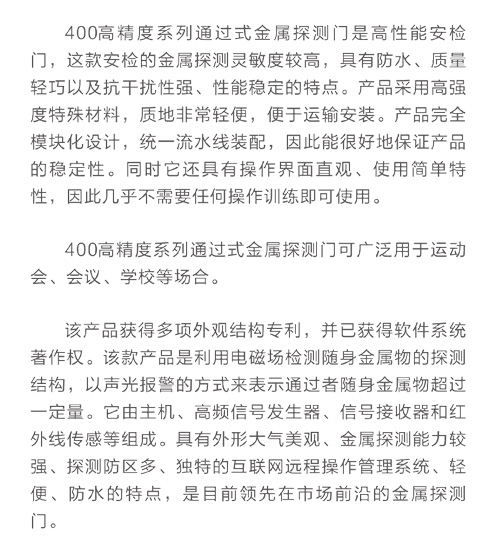 400高精度系列通过式金属探测门是高性能安检门，这款安检的金属探测灵敏度较高，具有防水、质量轻巧以及抗干扰性强、性能稳定的特点。产品采用高强度特殊材料，质地非常轻便，便于运输安装。产品完全模块化设计，统一流水线装配，因此能很好地保证产品的稳定性。同时它还具有操作界面直观、使用简单特性，因此几乎不需要任何操作训练即可使用。

400高精度系列通过式金属探测门可广泛用于运动会、会议、学校等场合。

该产品获得多项外观结构专利，并已获得软件系统著作权。该款产品是利用电磁场检测随身金属物的探测结构，以声光报警的方式来表示通过者随身金属物超过一定量。它由主机、高频信号发生器、信号接收器和红外线传感等组成。具有外形大气美观、金属探测能力较强、探测防区多、独特的互联网远程操作管理系统、轻便、防水的特点，是目前领先在市场前沿的金属探测门。